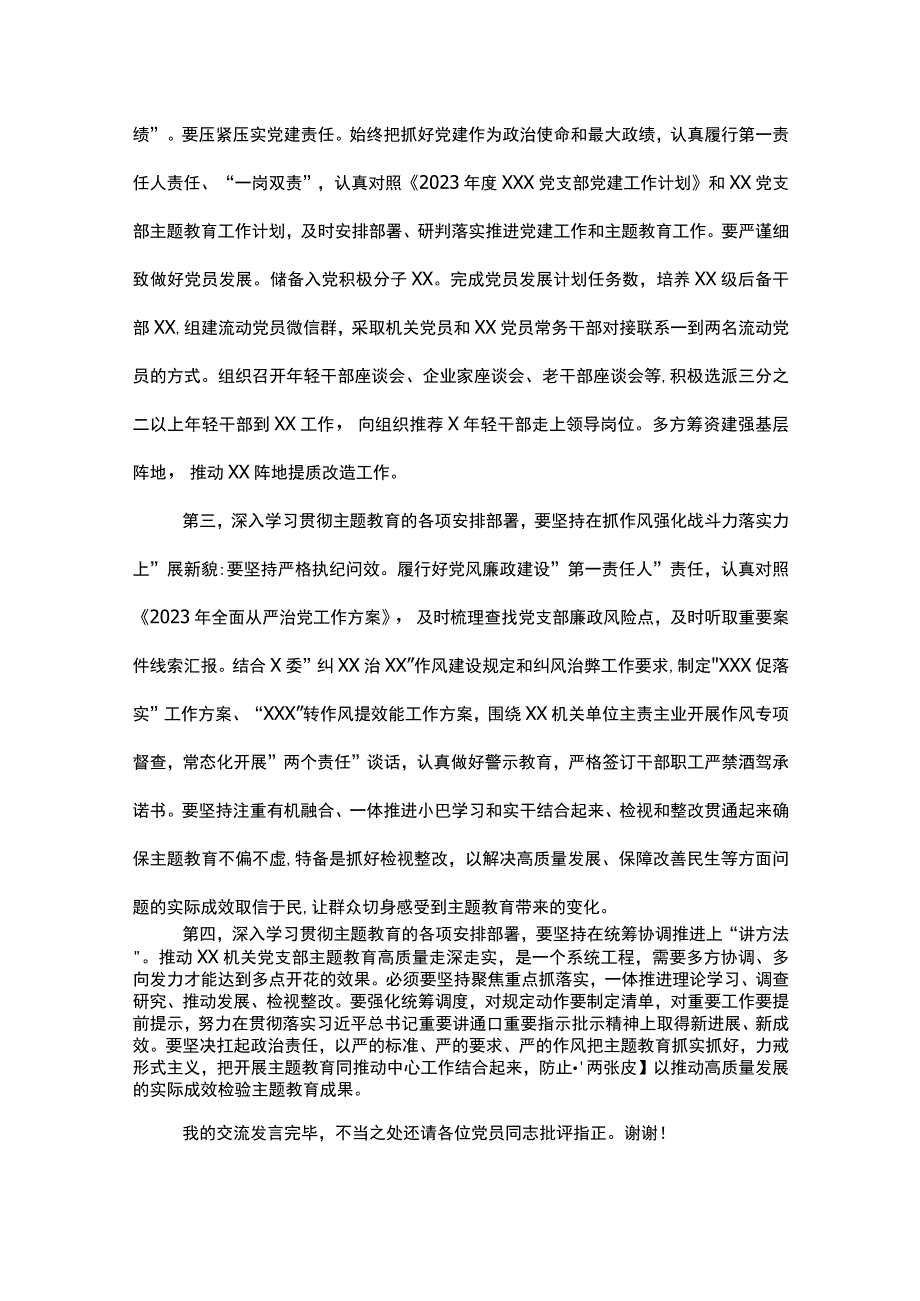 绩”。要压紧压实党建责任。始终把抓好党建作为政治使命和最大政绩，认真履行第一责任人责任、“一岗双责”，认真对照《2023年度XXX党支部党建工作计划》和XX党支部主题教育工作计划，及时安排部署、研判落实推进党建工作和主题教育工作。要严谨细致做好党员发展。储备入党积极分子XX。完成党员发展计划任务数，培养XX级后备干部XX,组建流动党员微信群，采取机关党员和XX党员常务干部对接联系一到两名流动党员的方式。组织召开年轻干部座谈会、企业家座谈会、老干部座谈会等,积极选派三分之二以上年轻干部到XX工作，向组织推荐X年轻干部走上领导岗位。多方筹资建强基层阵地，推动XX阵地提质改造工作。

第三，深入学习贯彻主题教育的各项安排部署，要坚持在抓作风强化战斗力落实力上”展新貌:要坚持严格执纪问效。履行好党风廉政建设”第一责任人”责任，认真对照《2023年全面从严治党工作方案》，及时梳理查找党支部廉政风险点，及时听取重要案件线索汇报。结合X委”纠XX治XX”作风建设规定和纠风治弊工作要求，制定"XXX促落实”工作方案、“XXX”转作风提效能工作方案，围绕XX机关单位主责主业开展作风专项督查，常态化开展”两个责任”谈话，认真做好警示教育，严格签订干部职工严禁酒驾承诺书。要坚持注重有机融合、一体推进小巴学习和实干结合起来、检视和整改贯通起来确保主题教育不偏不虚,特备是抓好检视整改，以解决高质量发展、保障改善民生等方面问题的实际成效取信于民,让群众切身感受到主题教育带来的变化。

第四，深入学习贯彻主题教育的各项安排部署，要坚持在统筹协调推进上“讲方法"。推动XX机关党支部主题教育高质量走深走实，是一个系统工程，需要多方协调、多向发力才能达到多点开花的效果。必须要坚持聚焦重点抓落实，一体推进理论学习、调查研究、推动发展、检视整改。要强化统筹调度，对规定动作要制定清单，对重要工作要提前提示，努力在贯彻落实习近平总书记重要讲通口重要指示批示精神上取得新进展、新成效。要坚决扛起政治责任，以严的标准、严的要求、严的作风把主题教育抓实抓好，力戒形式主义，把开展主题教育同推动中心工作结合起来，防止•'两张皮】以推动高质量发展的实际成效检验主题教育成果。

我的交流发言完毕，不当之处还请各位党员同志批评指正。谢谢！